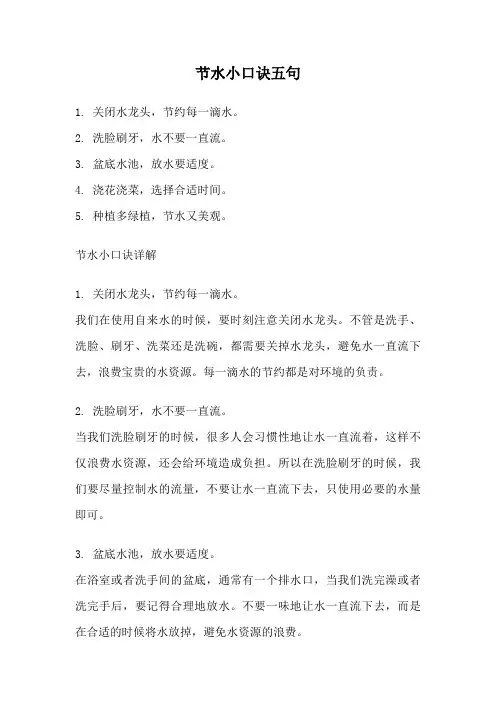 节水小口诀五句

1. 关闭水龙头，节约每一滴水。

2. 洗脸刷牙，水不要一直流。

3. 盆底水池，放水要适度。

4. 浇花浇菜，选择合适时间。

5. 种植多绿植，节水又美观。

节水小口诀详解

1. 关闭水龙头，节约每一滴水。
我们在使用自来水的时候，要时刻注意关闭水龙头。不管是洗手、洗脸、刷牙、洗菜还是洗碗，都需要关掉水龙头，避免水一直流下去，浪费宝贵的水资源。每一滴水的节约都是对环境的负责。

2. 洗脸刷牙，水不要一直流。
当我们洗脸刷牙的时候，很多人会习惯性地让水一直流着，这样不仅浪费水资源，还会给环境造成负担。所以在洗脸刷牙的时候，我们要尽量控制水的流量，不要让水一直流下去，只使用必要的水量即可。

3. 盆底水池，放水要适度。
在浴室或者洗手间的盆底，通常有一个排水口，当我们洗完澡或者洗完手后，要记得合理地放水。不要一味地让水一直流下去，而是在合适的时候将水放掉，避免水资源的浪费。